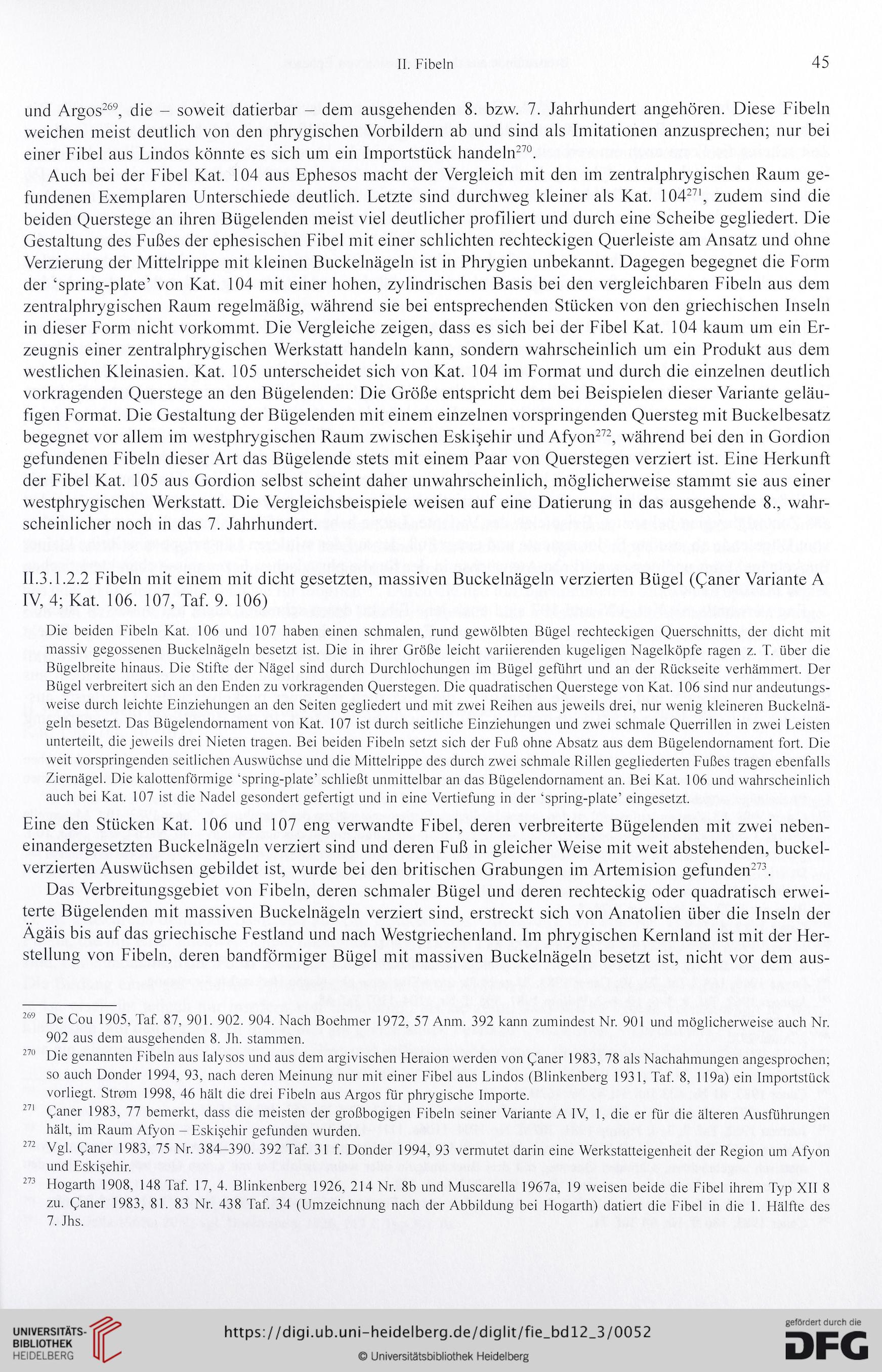 II. Fibeln

45

und Argos$^{269}$, die – soweit datierbar – dem ausgehenden 8. bzw. 7. Jahrhundert angehören. Diese Fibeln weichen meist deutlich von den phrygischen Vorbildern ab und sind als Imitationen anzusprechen; nur bei einer Fibel aus Lindos könnte es sich um ein Importstück handeln$^{270}$.

Auch bei der Fibel Kat. 104 aus Ephesos macht der Vergleich mit den im zentralphrygischen Raum gefundenen Exemplaren Unterschiede deutlich. Letzte sind durchweg kleiner als Kat. 104$^{271}$, zudem sind die beiden Querstege an ihren Bügelenden meist viel deutlicher profiliert und durch eine Scheibe gegliedert. Die Gestaltung des Fußes der ephesischen Fibel mit einer schlichten rechteckigen Querleiste am Ansatz und ohne Verzierung der Mittelrippe mit kleinen Buckelnägeln ist in Phrygien unbekannt. Dagegen begegnet die Form der 'spring-plate' von Kat. 104 mit einer hohen, zylindrischen Basis bei den vergleichbaren Fibeln aus dem zentralphrygischen Raum regelmäßig, während sie bei entsprechenden Stücken von den griechischen Inseln in dieser Form nicht vorkommt. Die Vergleiche zeigen, dass es sich bei der Fibel Kat. 104 kaum um ein Erzeugnis einer zentralphrygischen Werkstatt handeln kann, sondern wahrscheinlich um ein Produkt aus dem westlichen Kleinasien. Kat. 105 unterscheidet sich von Kat. 104 im Format und durch die einzelnen deutlich vorkragenden Querstege an den Bügelenden: Die Größe entspricht dem bei Beispielen dieser Variante geläufigen Format. Die Gestaltung der Bügelenden mit einem einzelnen vorspringenden Quersteg mit Buckelbesatz begegnet vor allem im westphrygischen Raum zwischen Eskişehir und Afyon$^{272}$, während bei den in Gordion gefundenen Fibeln dieser Art das Bügelende stets mit einem Paar von Querstegen verziert ist. Eine Herkunft der Fibel Kat. 105 aus Gordion selbst scheint daher unwahrscheinlich, möglicherweise stammt sie aus einer westphrygischen Werkstatt. Die Vergleichsbeispiele weisen auf eine Datierung in das ausgehende 8., wahrscheinlicher noch in das 7. Jahrhundert.

II.3.1.2.2 Fibeln mit einem mit dicht gesetzten, massiven Buckelnägeln verzierten Bügel (Çaner Variante A IV, 4; Kat. 106. 107, Taf. 9. 106)

Die beiden Fibeln Kat. 106 und 107 haben einen schmalen, rund gewölbten Bügel rechteckigen Querschnitts, der dicht mit massiv gegossenen Buckelnägeln besetzt ist. Die in ihrer Größe leicht variierenden kugeligen Nagelköpfe ragen z. T. über die Bügelbreite hinaus. Die Stifte der Nägel sind durch Durchlochungen im Bügel geführt und an der Rückseite verhämmert. Der Bügel verbreitert sich an den Enden zu vorkragenden Querstegen. Die quadratischen Querstege von Kat. 106 sind nur andeutungsweise durch leichte Einziehungen an den Seiten gegliedert und mit zwei Reihen aus jeweils drei, nur wenig kleineren Buckelnägeln besetzt. Das Bügelendornament von Kat. 107 ist durch seitliche Einziehungen und zwei schmale Querrillen in zwei Leisten unterteilt, die jeweils drei Nieten tragen. Bei beiden Fibeln setzt sich der Fuß ohne Absatz aus dem Bügelendornament fort. Die weit vorspringenden seitlichen Auswüchse und die Mittelrippe des durch zwei schmale Rillen gegliederten Fußes tragen ebenfalls Ziernägel. Die kalottenförmige 'spring-plate' schließt unmittelbar an das Bügelendornament an. Bei Kat. 106 und wahrscheinlich auch bei Kat. 107 ist die Nadel gesondert gefertigt und in eine Vertiefung in der 'spring-plate' eingesetzt.

Eine den Stücken Kat. 106 und 107 eng verwandte Fibel, deren verbreiterte Bügelenden mit zwei nebeneinandergesetzten Buckelnägeln verziert sind und deren Fuß in gleicher Weise mit weit abstehenden, buckelverzierten Auswüchsen gebildet ist, wurde bei den britischen Grabungen im Artemision gefunden$^{273}$.

Das Verbreitungsgebiet von Fibeln, deren schmaler Bügel und deren rechteckig oder quadratisch erweiterte Bügelenden mit massiven Buckelnägeln verziert sind, erstreckt sich von Anatolien über die Inseln der Ägäis bis auf das griechische Festland und nach Westgriechenland. Im phrygischen Kernland ist mit der Herstellung von Fibeln, deren bandförmiger Bügel mit massiven Buckelnägeln besetzt ist, nicht vor dem aus-

$^{269}$ De Cou 1905, Taf. 87, 901. 902. 904. Nach Boehmer 1972, 57 Anm. 392 kann zumindest Nr. 901 und möglicherweise auch Nr. 902 aus dem ausgehenden 8. Jh. stammen.

$^{270}$ Die genannten Fibeln aus Ialysos und aus dem argivischen Heraion werden von Çaner 1983, 78 als Nachahmungen angesprochen; so auch Donder 1994, 93, nach deren Meinung nur mit einer Fibel aus Lindos (Blinkenberg 1931, Taf. 8, 119a) ein Importstück vorliegt. Strøm 1998, 46 hält die drei Fibeln aus Argos für phrygische Importe.

$^{271}$ Çaner 1983, 77 bemerkt, dass die meisten der großbogigen Fibeln seiner Variante A IV, 1, die er für die älteren Ausführungen hält, im Raum Afyon – Eskişehir gefunden wurden.

$^{272}$ Vgl. Çaner 1983, 75 Nr. 384–390. 392 Taf. 31 f. Donder 1994, 93 vermutet darin eine Werkstatteigenheit der Region um Afyon und Eskişehir.

$^{273}$ Hogarth 1908, 148 Taf. 17, 4. Blinkenberg 1926, 214 Nr. 8b und Muscarella 1967a, 19 weisen beide die Fibel ihrem Typ XII 8 zu. Çaner 1983, 81. 83 Nr. 438 Taf. 34 (Umzeichnung nach der Abbildung bei Hogarth) datiert die Fibel in die 1. Hälfte des 7. Jhs.

UNIVERSITÄTS-BIBLIOTHEK HEIDELBERG

https://digi.ub.uni-heidelberg.de/diglit/fie_bd12_3/0052

© Universitätsbibliothek Heidelberg

gefördert durch die DFG